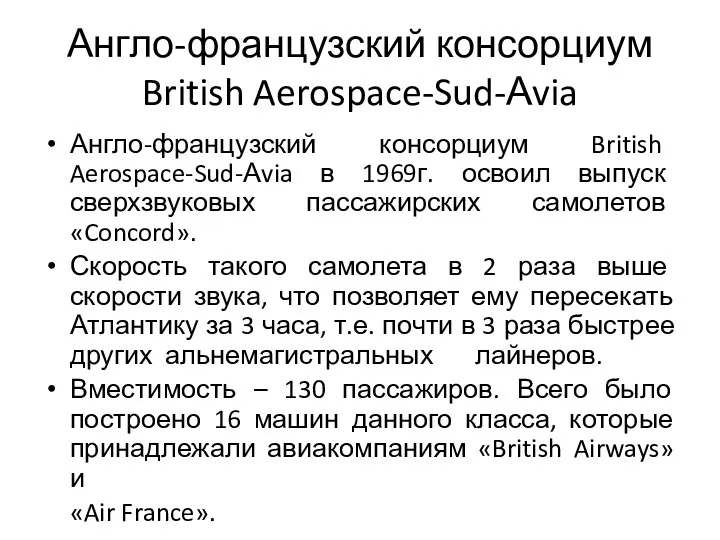 Англо-французский консорциум British Aerospace-Sud-Avia

• Англо-французский консорциум British Aerospace-Sud-Avia в 1969г. освоил выпуск сверхзвуковых пассажирских самолетов «Concord».

• Скорость такого самолета в 2 раза выше скорости звука, что позволяет ему пересекать Атлантику за 3 часа, т.е. почти в 3 раза быстрее других альнемагистральных лайнеров.

• Вместимость – 130 пассажиров. Всего было построено 16 машин данного класса, которые принадлежали авиакомпаниям «British Airways» и

«Air France».